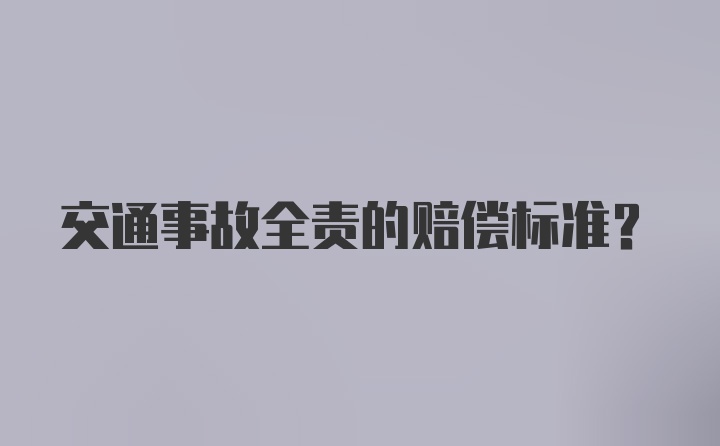 交通事故全责的赔偿标准？